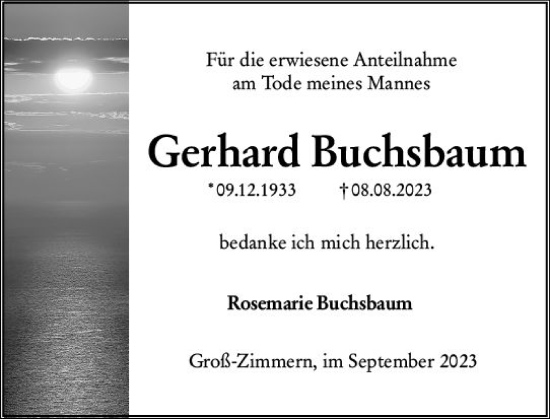 Für die erwiesene Anteilnahme
am Tode meines Mannes

Gerhard Buchsbaum

*09.12.1933 †08.08.2023

bedanke ich mich herzlich.

Rosemarie Buchsbaum

Groß-Zimmern, im September 2023